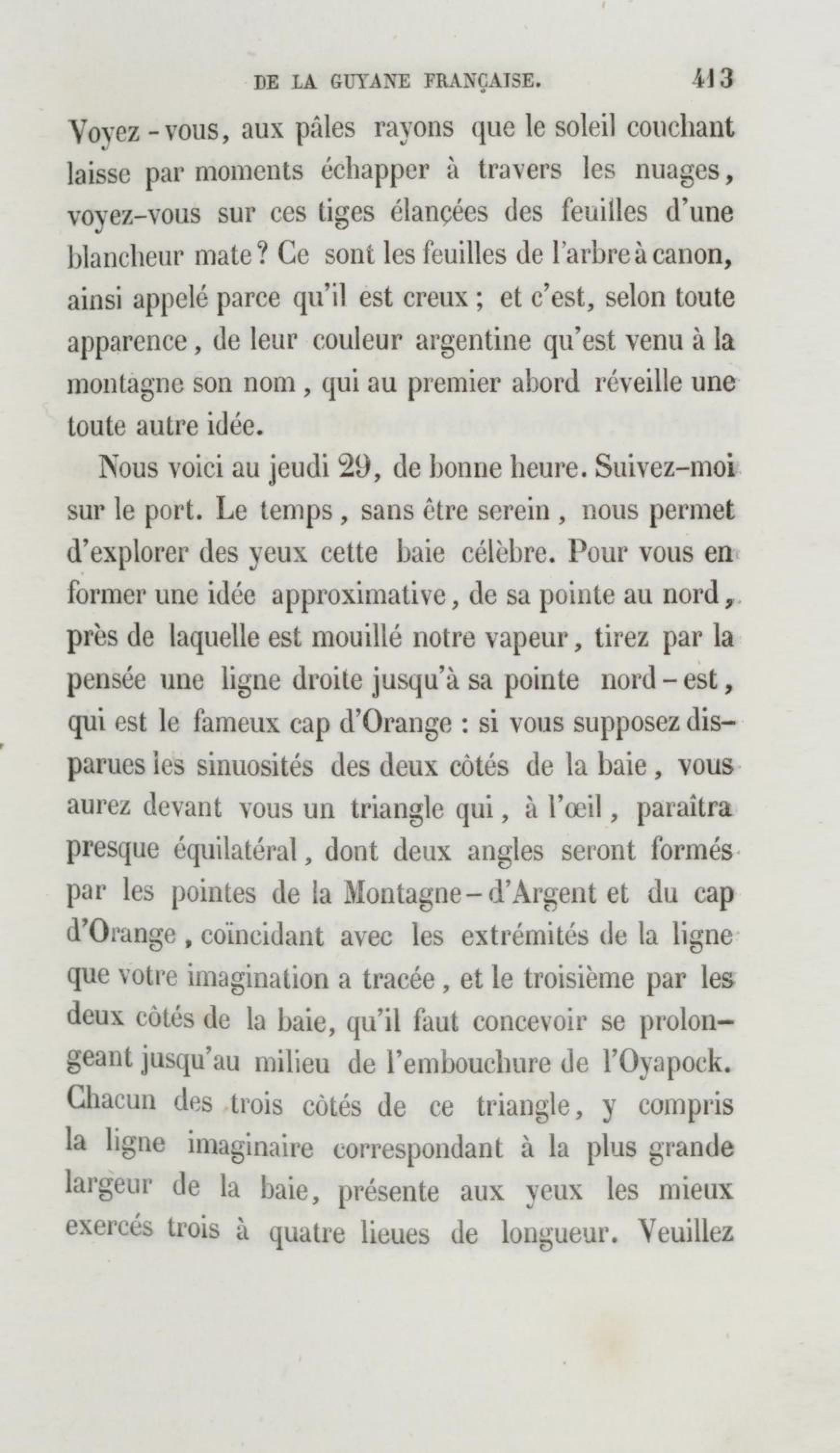 DE LA GUYANE FRANÇAISE. 413

Voyez-vous, aux pâles rayons que le soleil couchant laisse par moments échapper à travers les nuages, voyez-vous sur ces tiges élancées des feuilles d'une blancheur mate? Ce sont les feuilles de l'arbre à canon, ainsi appelé parce qu'il est creux; et c'est, selon toute apparence, de leur couleur argentine qu'est venu à la montagne son nom, qui au premier abord réveille une toute autre idée.

Nous voici au jeudi 29, de bonne heure. Suivez-moi sur le port. Le temps, sans être serein, nous permet d'explorer des yeux cette baie célèbre. Pour vous en former une idée approximative, de sa pointe au nord, près de laquelle est mouillé notre vapeur, tirez par la pensée une ligne droite jusqu'à sa pointe nord-est, qui est le fameux cap d'Orange : si vous supposez disparues les sinuosités des deux côtés de la baie, vous aurez devant vous un triangle qui, à l'œil, paraîtra presque équilatéral, dont deux angles seront formés par les pointes de la Montagne-d'Argent et du cap d'Orange, coïncidant avec les extrémités de la ligne que votre imagination a tracée, et le troisième par les deux côtés de la baie, qu'il faut concevoir se prolongeant jusqu'au milieu de l'embouchure de l'Oyapock. Chacun des trois côtés de ce triangle, y compris la ligne imaginaire correspondant à la plus grande largeur de la baie, présente aux yeux les mieux exercés trois à quatre lieues de longueur. Veuillez